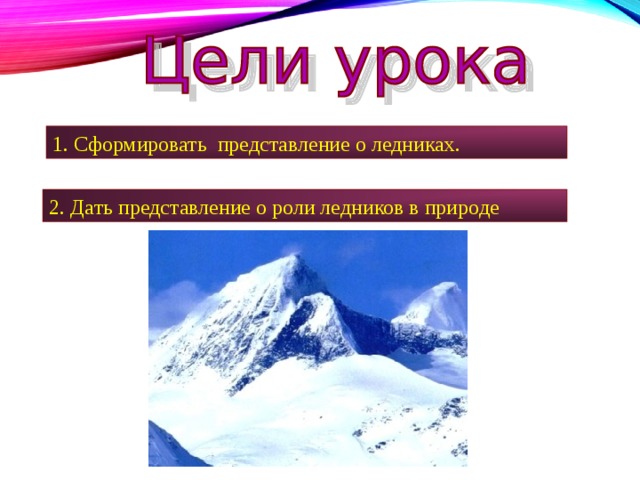 Цели урока

1. Сформировать  представление о ледниках.

2. Дать представление о роли ледников в природе